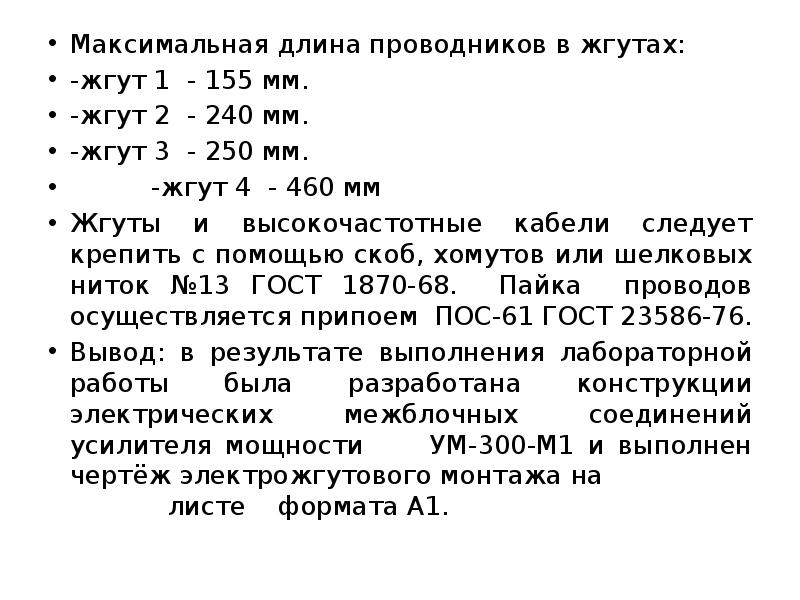 • Максимальная длина проводников в жгутах:
• -жгут 1 - 155 мм.
• -жгут 2 - 240 мм.
• -жгут 3 - 250 мм.
• -жгут 4 - 460 мм
• Жгуты и высокочастотные кабели следует крепить с помощью скоб, хомутов или шелковых ниток №13 ГОСТ 1870-68. Пайка проводов осуществляется припоем ПОС-61 ГОСТ 23586-76.
• Вывод: в результате выполнения лабораторной работы была разработана конструкции электрических межблочных соединений усилителя мощности УМ-300-М1 и выполнен чертёж электрожгутового монтажа на листе формата А1.